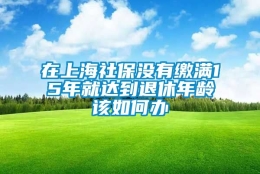 在上海社保没有缴满15年就达到退休年龄该如何办